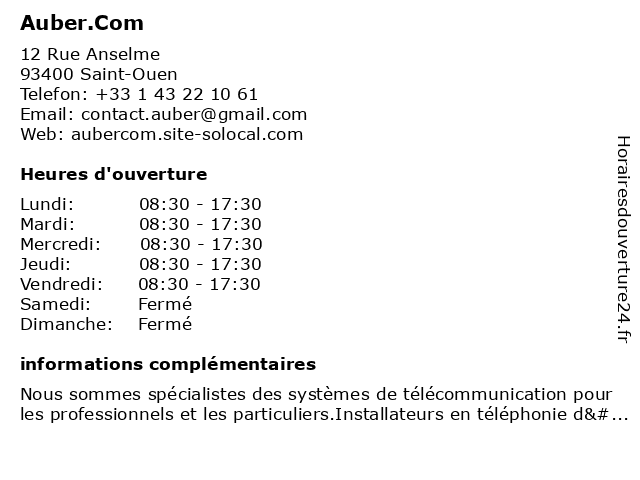 Auber.Com

12 Rue Anselme
93400 Saint-Ouen
Telefon: +33 1 43 22 10 61
Email: contact.auber@gmail.com
Web: aubercom.site-solocal.com

Heures d'ouverture

| | |
|---|---|
| Lundi: | 08:30 - 17:30 |
| Mardi: | 08:30 - 17:30 |
| Mercredi: | 08:30 - 17:30 |
| Jeudi: | 08:30 - 17:30 |
| Vendredi: | 08:30 - 17:30 |
| Samedi: | Fermé |
| Dimanche: | Fermé |

informations complémentaires

Nous sommes spécialistes des systèmes de télécommunication pour les professionnels et les particuliers.Installateurs en téléphonie d&#...

Horairesdouverture24.fr